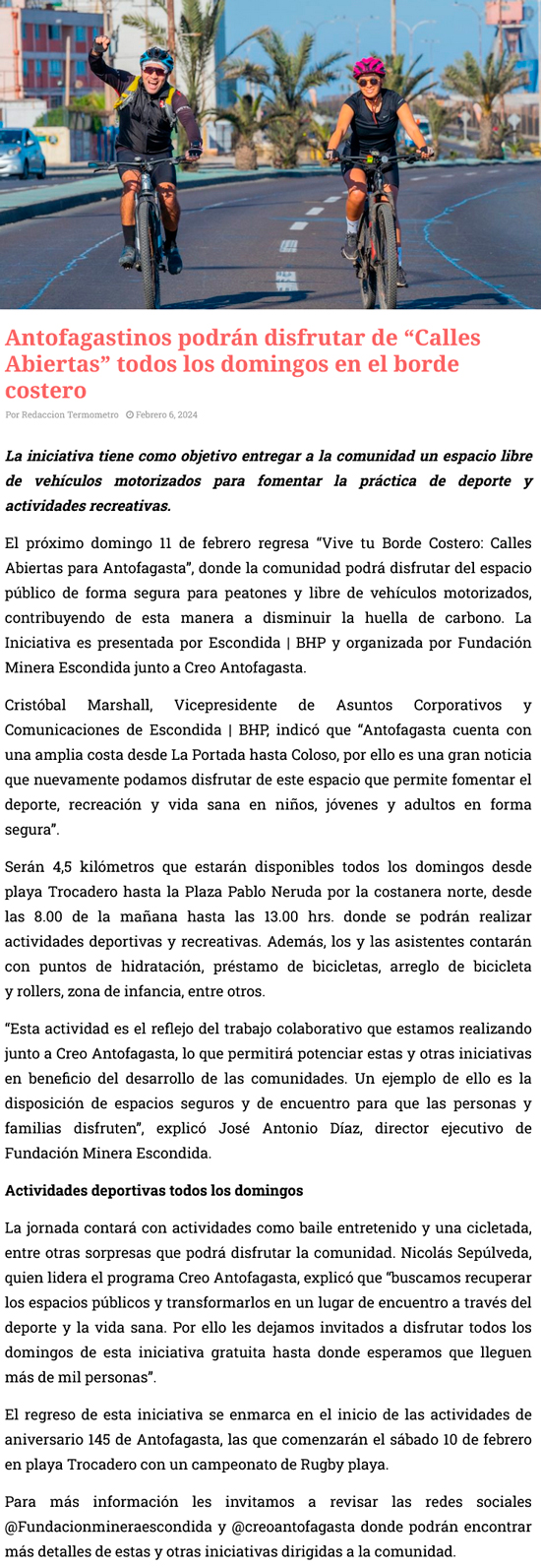 Antofagastinos podrán disfrutar de “Calles Abiertas” todos los domingos en el borde costero

Por Redaccion Termometro  Febrero 6, 2024

La iniciativa tiene como objetivo entregar a la comunidad un espacio libre de vehículos motorizados para fomentar la práctica de deporte y actividades recreativas.

El próximo domingo 11 de febrero regresa “Vive tu Borde Costero: Calles Abiertas para Antofagasta”, donde la comunidad podrá disfrutar del espacio público de forma segura para peatones y libre de vehículos motorizados, contribuyendo de esta manera a disminuir la huella de carbono. La Iniciativa es presentada por Escondida | BHP y organizada por Fundación Minera Escondida junto a Creo Antofagasta.

Cristóbal Marshall, Vicepresidente de Asuntos Corporativos y Comunicaciones de Escondida | BHP, indicó que “Antofagasta cuenta con una amplia costa desde La Portada hasta Coloso, por ello es una gran noticia que nuevamente podamos disfrutar de este espacio que permite fomentar el deporte, recreación y vida sana en niños, jóvenes y adultos en forma segura”.

Serán 4,5 kilómetros que estarán disponibles todos los domingos desde playa Trocadero hasta la Plaza Pablo Neruda por la costanera norte, desde las 8.00 de la mañana hasta las 13.00 hrs. donde se podrán realizar actividades deportivas y recreativas. Además, los y las asistentes contarán con puntos de hidratación, préstamo de bicicletas, arreglo de bicicleta y rollers, zona de infancia, entre otros.

“Esta actividad es el reflejo del trabajo colaborativo que estamos realizando junto a Creo Antofagasta, lo que permitirá potenciar estas y otras iniciativas en beneficio del desarrollo de las comunidades. Un ejemplo de ello es la disposición de espacios seguros y de encuentro para que las personas y familias disfruten”, explicó José Antonio Díaz, director ejecutivo de Fundación Minera Escondida.

Actividades deportivas todos los domingos

La jornada contará con actividades como baile entretenido y una cicletada, entre otras sorpresas que podrá disfrutar la comunidad. Nicolás Sepúlveda, quien lidera el programa Creo Antofagasta, explicó que “buscamos recuperar los espacios públicos y transformarlos en un lugar de encuentro a través del deporte y la vida sana. Por ello les dejamos invitados a disfrutar todos los domingos de esta iniciativa gratuita hasta donde esperamos que lleguen más de mil personas”.

El regreso de esta iniciativa se enmarca en el inicio de las actividades de aniversario 145 de Antofagasta, las que comenzarán el sábado 10 de febrero en playa Trocadero con un campeonato de Rugby playa.

Para más información les invitamos a revisar las redes sociales @Fundacionmineraescondida y @creoantofagasta donde podrán encontrar más detalles de estas y otras iniciativas dirigidas a la comunidad.